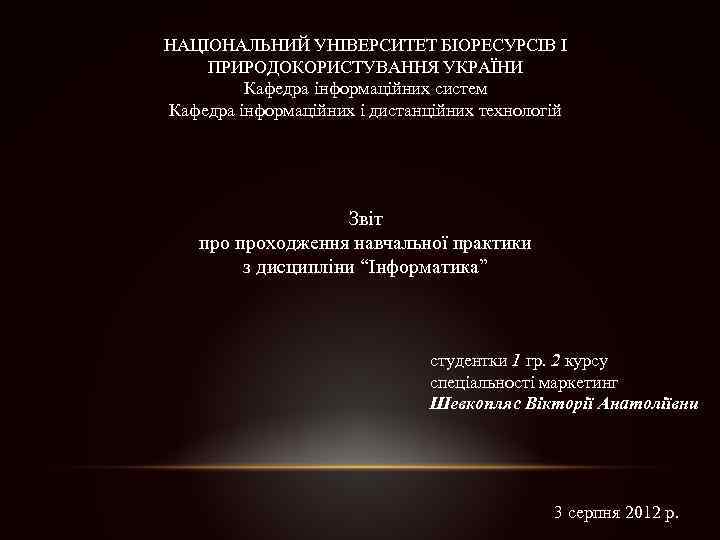 НАЦІОНАЛЬНИЙ УНІВЕРСИТЕТ БІОРЕСУРСІВ І ПРИРОДОКОРИСТУВАННЯ УКРАЇНИ
Кафедра інформаційних систем
Кафедра інформаційних і дистанційних технологій

Звіт
про проходження навчальної практики
з дисципліни “Інформатика”

студентки 1 гр. 2 курсу
спеціальності маркетинг
Шевкопляс Вікторії Анатоліївни

3 серпня 2012 р.